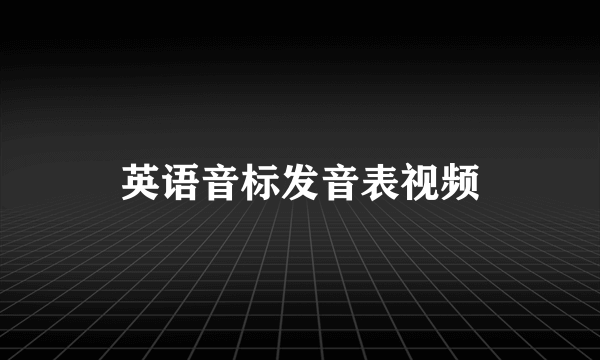 英语音标发音表视频